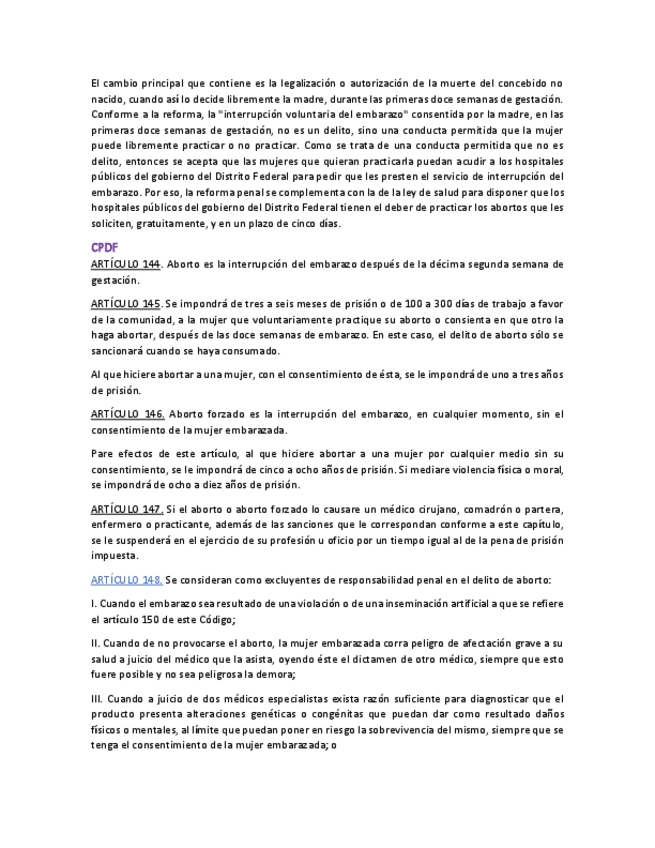 El cambio principal que contiene es la legalización o autorización de la muerte del concebido no nacido, cuando así lo decide libremente la madre, durante las primeras doce semanas de gestación. Conforme a la reforma, la "interrupción voluntaria del embarazo" consentida por la madre, en las primeras doce semanas de gestación, no es un delito, sino una conducta permitida que la mujer puede libremente practicar o no practicar. Como se trata de una conducta permitida que no es delito, entonces se acepta que las mujeres que quieran practicarla puedan acudir a los hospitales públicos del gobierno del Distrito Federal para pedir que les presten el servicio de interrupción del embarazo. Por eso, la reforma penal se complementa con la de la ley de salud para disponer que los hospitales públicos del gobierno del Distrito Federal tienen el deber de practicar los abortos que les soliciten, gratuitamente, y en un plazo de cinco días.

CPDF

ARTÍCULO 144. Aborto es la interrupción del embarazo después de la décima segunda semana de gestación.

ARTÍCULO 145. Se impondrá de tres a seis meses de prisión o de 100 a 300 días de trabajo a favor de la comunidad, a la mujer que voluntariamente practique su aborto o consienta en que otro la haga abortar, después de las doce semanas de embarazo. En este caso, el delito de aborto sólo se sancionará cuando se haya consumado.

Al que hiciere abortar a una mujer, con el consentimiento de ésta, se le impondrá de uno a tres años de prisión.

ARTÍCULO 146. Aborto forzado es la interrupción del embarazo, en cualquier momento, sin el consentimiento de la mujer embarazada.

Pare efectos de este artículo, al que hiciere abortar a una mujer por cualquier medio sin su consentimiento, se le impondrá de cinco a ocho años de prisión. Si mediare violencia física o moral, se impondrá de ocho a diez años de prisión.

ARTÍCULO 147. Si el aborto o aborto forzado lo causare un médico cirujano, comadrón o partera, enfermero o practicante, además de las sanciones que le correspondan conforme a este capítulo, se le suspenderá en el ejercicio de su profesión u oficio por un tiempo igual al de la pena de prisión impuesta.

ARTÍCULO 148. Se consideran como excluyentes de responsabilidad penal en el delito de aborto:

I. Cuando el embarazo sea resultado de una violación o de una inseminación artificial a que se refiere el artículo 150 de este Código;

II. Cuando de no provocarse el aborto, la mujer embarazada corra peligro de afectación grave a su salud a juicio del médico que la asista, oyendo éste el dictamen de otro médico, siempre que esto fuere posible y no sea peligrosa la demora;

III. Cuando a juicio de dos médicos especialistas exista razón suficiente para diagnosticar que el producto presenta alteraciones genéticas o congénitas que puedan dar como resultado daños físicos o mentales, al límite que puedan poner en riesgo la sobrevivencia del mismo, siempre que se tenga el consentimiento de la mujer embarazada; o